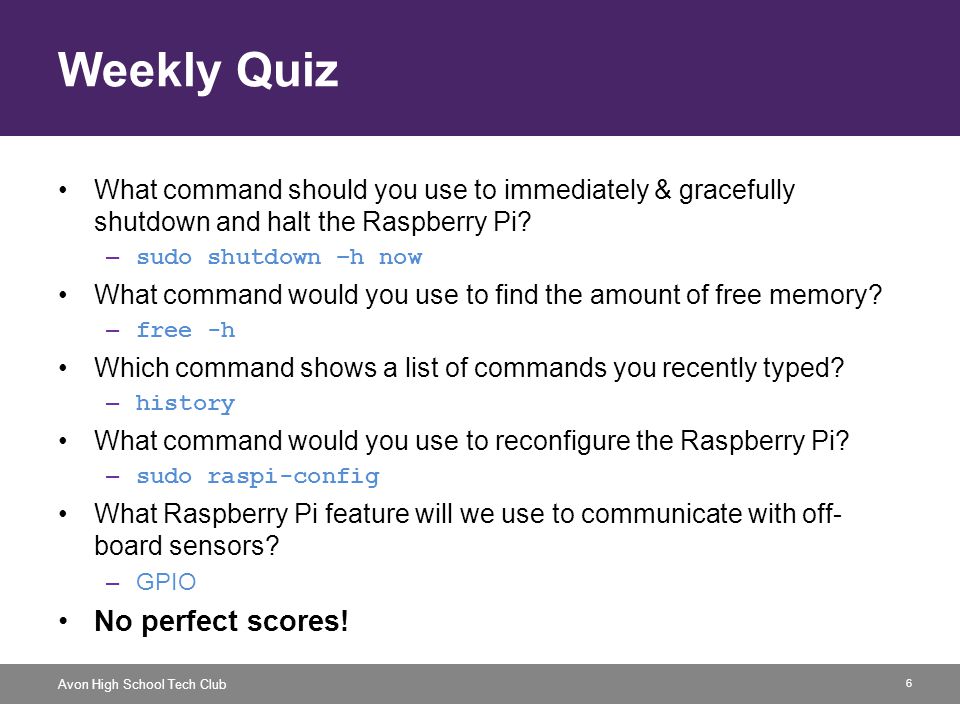 Weekly Quiz

• What command should you use to immediately & gracefully shutdown and halt the Raspberry Pi?
– sudo shutdown –h now
• What command would you use to find the amount of free memory?
– free -h
• Which command shows a list of commands you recently typed?
– history
• What command would you use to reconfigure the Raspberry Pi?
– sudo raspi-config
• What Raspberry Pi feature will we use to communicate with off-board sensors?
– GPIO
• No perfect scores!

Avon High School Tech Club
6